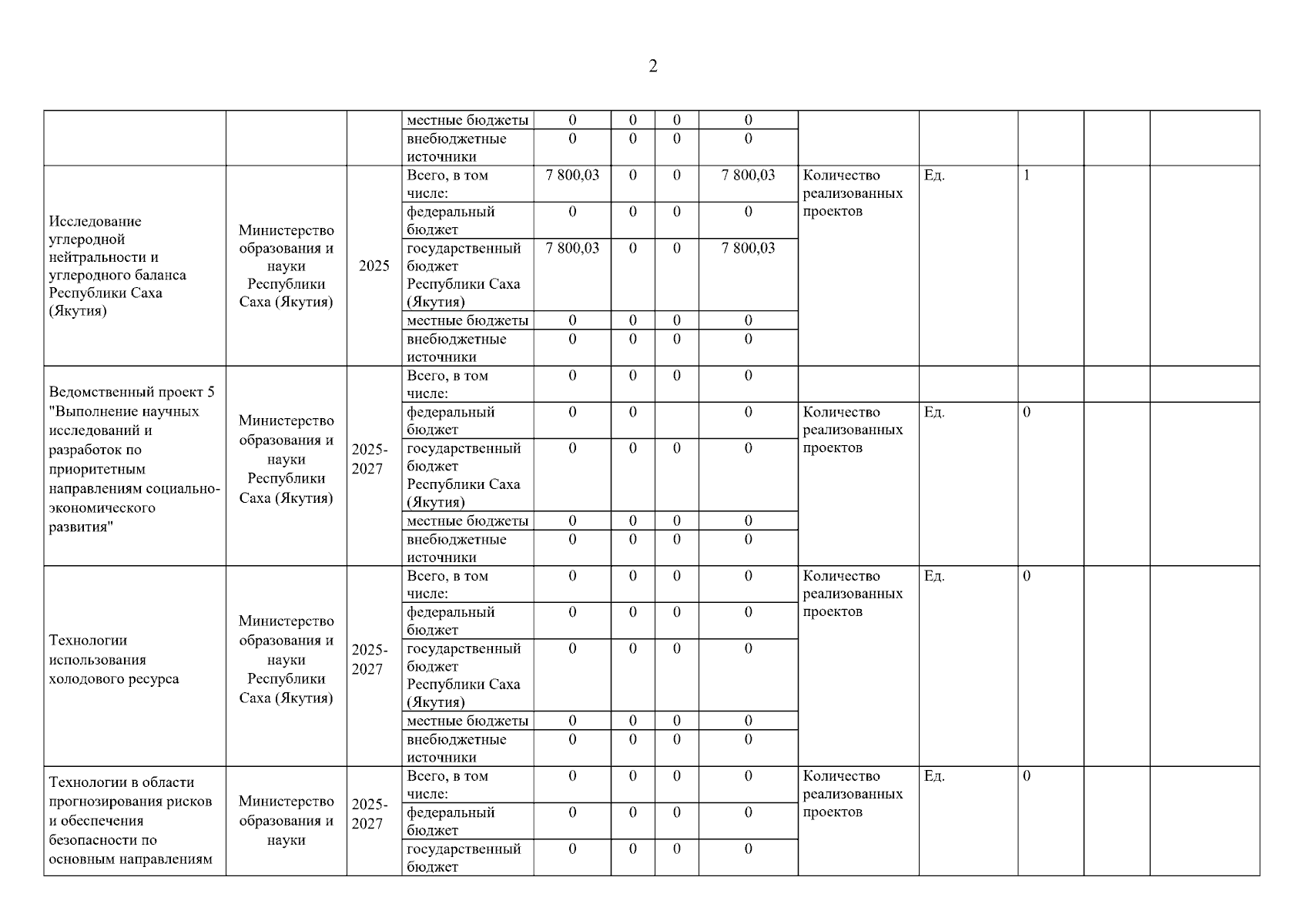 2

| | | | | | | | | | | | | |
|---|---|---|---|---|---|---|---|---|---|---|---|---|
| | | | местные бюджеты | 0 | 0 | 0 | 0 | | | | | |
| | | | внебюджетные источники | 0 | 0 | 0 | 0 | | | | | |
| Исследование углеродной нейтральности и углеродного баланса Республики Саха (Якутия) | Министерство образования и науки Республики Саха (Якутия) | 2025 | Всего, в том числе: | 7 800,03 | 0 | 0 | 7 800,03 | Количество реализованных проектов | Ед. | 1 | | |
| | | | федеральный бюджет | 0 | 0 | 0 | 0 | | | | | |
| | | | государственный бюджет Республики Саха (Якутия) | 7 800,03 | 0 | 0 | 7 800,03 | | | | | |
| | | | местные бюджеты | 0 | 0 | 0 | 0 | | | | | |
| | | | внебюджетные источники | 0 | 0 | 0 | 0 | | | | | |
| Ведомственный проект 5 "Выполнение научных исследований и разработок по приоритетным направлениям социально-экономического развития" | Министерство образования и науки Республики Саха (Якутия) | 2025-2027 | Всего, в том числе: | 0 | 0 | 0 | 0 | | | | | |
| | | | федеральный бюджет | 0 | 0 | | 0 | Количество реализованных проектов | Ед. | 0 | | |
| | | | государственный бюджет Республики Саха (Якутия) | 0 | 0 | 0 | 0 | | | | | |
| | | | местные бюджеты | 0 | 0 | 0 | 0 | | | | | |
| | | | внебюджетные источники | 0 | 0 | 0 | 0 | | | | | |
| Технологии использования холодового ресурса | Министерство образования и науки Республики Саха (Якутия) | 2025-2027 | Всего, в том числе: | 0 | 0 | 0 | 0 | Количество реализованных проектов | Ед. | 0 | | |
| | | | федеральный бюджет | 0 | 0 | 0 | 0 | | | | | |
| | | | государственный бюджет Республики Саха (Якутия) | 0 | 0 | 0 | 0 | | | | | |
| | | | местные бюджеты | 0 | 0 | 0 | 0 | | | | | |
| | | | внебюджетные источники | 0 | 0 | 0 | 0 | | | | | |
| Технологии в области прогнозирования рисков и обеспечения безопасности по основным направлениям | Министерство образования и науки | 2025-2027 | Всего, в том числе: | 0 | 0 | 0 | 0 | Количество реализованных проектов | Ед. | 0 | | |
| | | | федеральный бюджет | 0 | 0 | 0 | 0 | | | | | |
| | | | государственный бюджет | 0 | 0 | 0 | 0 | | | | | |